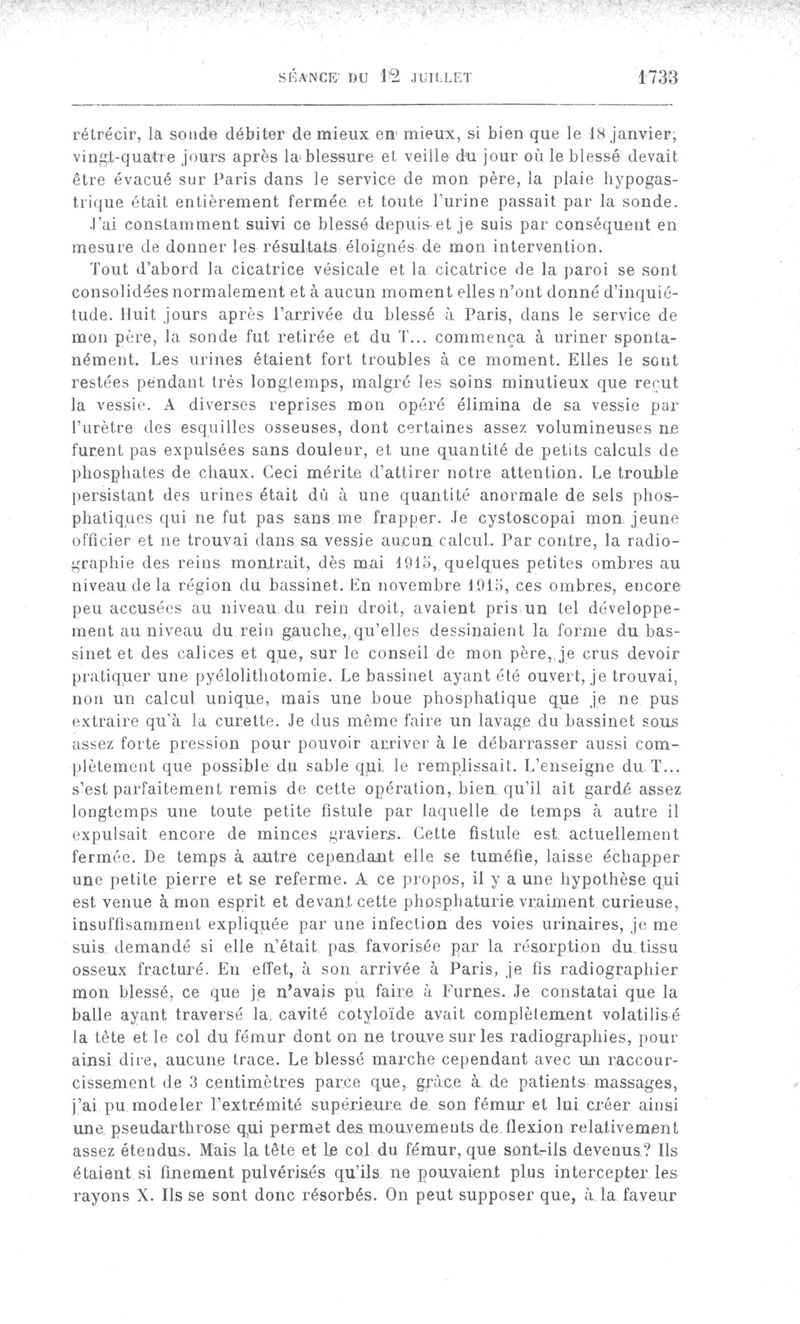 SÉANCE DU 12 JUILLET 1733

rétrécir, la sonde débiter de mieux en mieux, si bien que le 18 janvier, vingt-quatre jours après la blessure et veille du jour où le blessé devait être évacué sur Paris dans le service de mon père, la plaie hypogastrique était entièrement fermée et toute l'urine passait par la sonde. J'ai constamment suivi ce blessé depuis et je suis par conséquent en mesure de donner les résultats éloignés de mon intervention.

Tout d'abord la cicatrice vésicale et la cicatrice de la paroi se sont consolidées normalement et à aucun moment elles n'ont donné d'inquiétude. Huit jours après l'arrivée du blessé à Paris, dans le service de mon père, la sonde fut retirée et du T... commença à uriner spontanément. Les urines étaient fort troubles à ce moment. Elles le sont restées pendant très longtemps, malgré les soins minutieux que reçut la vessie. A diverses reprises mon opéré élimina de sa vessie par l'urètre des esquilles osseuses, dont certaines assez volumineuses ne furent pas expulsées sans douleur, et une quantité de petits calculs de phosphates de chaux. Ceci mérite d'attirer notre attention. Le trouble persistant des urines était dû à une quantité anormale de sels phosphatiques qui ne fut pas sans me frapper. Je cystoscopai mon jeune officier et ne trouvai dans sa vessie aucun calcul. Par contre, la radiographie des reins montrait, dès mai 1915, quelques petites ombres au niveau de la région du bassinet. En novembre 1915, ces ombres, encore peu accusées au niveau du rein droit, avaient pris un tel développement au niveau du rein gauche, qu'elles dessinaient la forme du bassinet et des calices et que, sur le conseil de mon père, je crus devoir pratiquer une pyélolithotomie. Le bassinet ayant été ouvert, je trouvai, non un calcul unique, mais une boue phosphatique que je ne pus extraire qu'à la curette. Je dus même faire un lavage du bassinet sous assez forte pression pour pouvoir arriver à le débarrasser aussi complètement que possible du sable qui le remplissait. L'enseigne du T... s'est parfaitement remis de cette opération, bien qu'il ait gardé assez longtemps une toute petite fistule par laquelle de temps à autre il expulsait encore de minces graviers. Cette fistule est actuellement fermée. De temps à autre cependant elle se tuméfie, laisse échapper une petite pierre et se referme. A ce propos, il y a une hypothèse qui est venue à mon esprit et devant cette phosphaturie vraiment curieuse, insuffisamment expliquée par une infection des voies urinaires, je me suis demandé si elle n'était pas favorisée par la résorption du tissu osseux fracturé. En effet, à son arrivée à Paris, je fis radiographier mon blessé, ce que je n'avais pu faire à Furnes. Je constatai que la balle ayant traversé la cavité cotyloïde avait complètement volatilisé la tête et le col du fémur dont on ne trouve sur les radiographies, pour ainsi dire, aucune trace. Le blessé marche cependant avec un raccourcissement de 3 centimètres parce que, grâce à de patients massages, j'ai pu modeler l'extrémité supérieure de son fémur et lui créer ainsi une pseudarthrose qui permet des mouvements de flexion relativement assez étendus. Mais la tête et le col du fémur, que sont-ils devenus? Ils étaient si finement pulvérisés qu'ils ne pouvaient plus intercepter les rayons X. Ils se sont donc résorbés. On peut supposer que, à la faveur